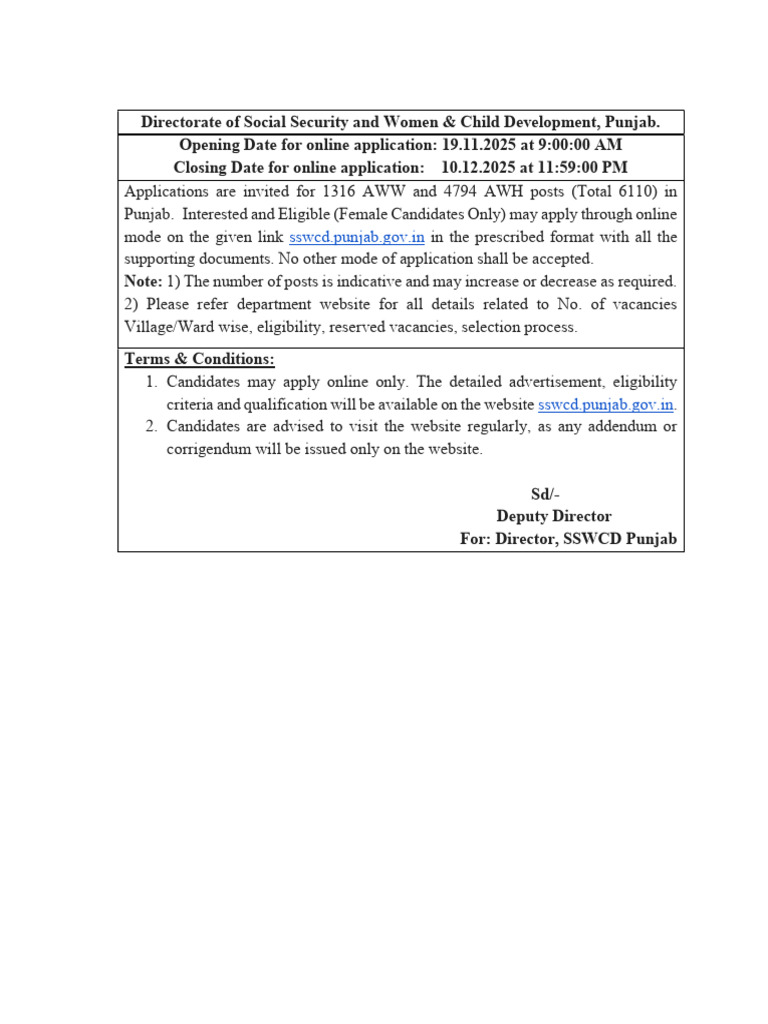 Directorate of Social Security and Women & Child Development, Punjab.

Opening Date for online application: 19.11.2025 at 9:00:00 AM
Closing Date for online application: 10.12.2025 at 11:59:00 PM

Applications are invited for 1316 AWW and 4794 AWH posts (Total 6110) in Punjab. Interested and Eligible (Female Candidates Only) may apply through online mode on the given link sswcd.punjab.gov.in in the prescribed format with all the supporting documents. No other mode of application shall be accepted.
Note: 1) The number of posts is indicative and may increase or decrease as required. 2) Please refer department website for all details related to No. of vacancies Village/Ward wise, eligibility, reserved vacancies, selection process.

Terms & Conditions:
1. Candidates may apply online only. The detailed advertisement, eligibility criteria and qualification will be available on the website sswcd.punjab.gov.in.
2. Candidates are advised to visit the website regularly, as any addendum or corrigendum will be issued only on the website.

Sd/-
Deputy Director
For: Director, SSWCD Punjab